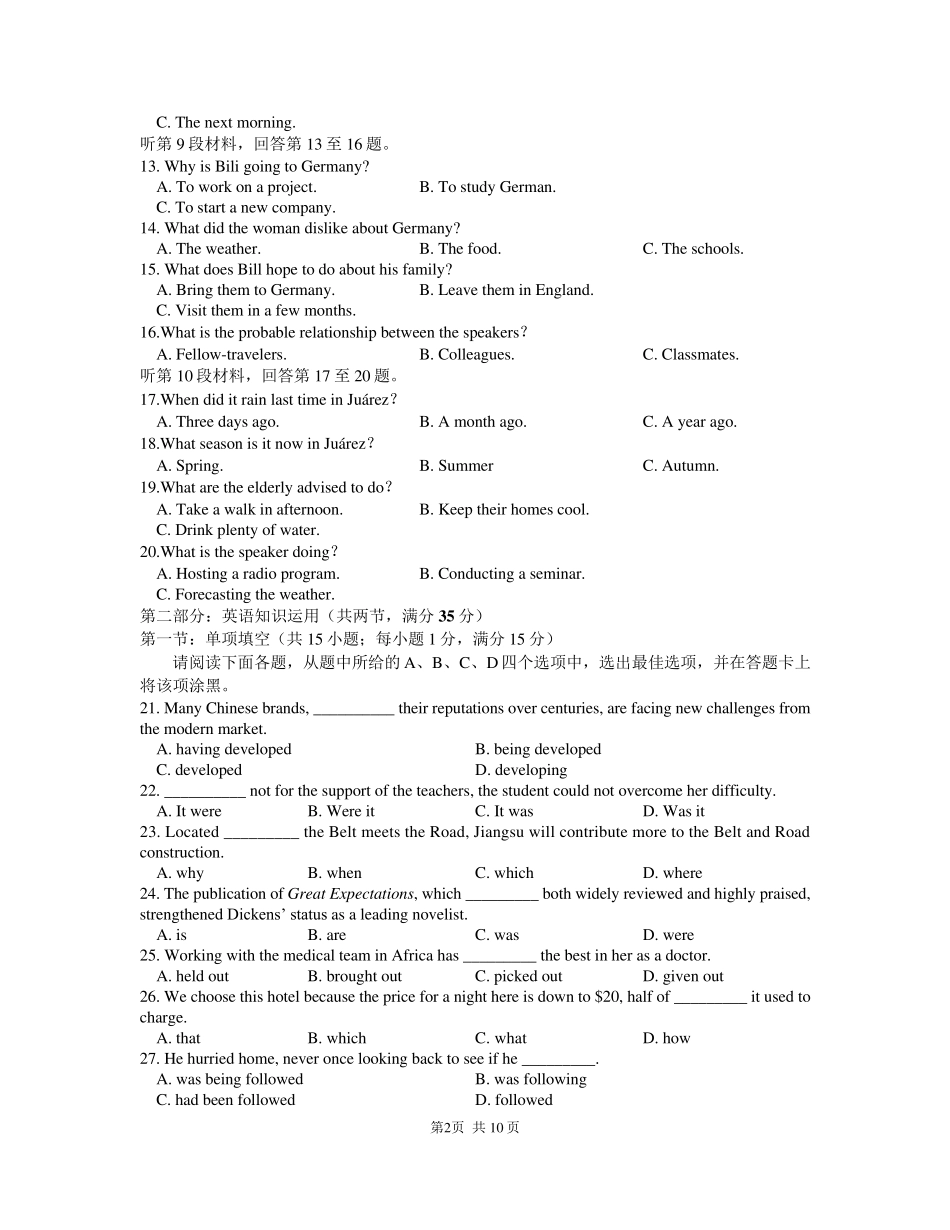 C. The next morning.
听第 9 段材料，回答第 13 至 16 题。
13. Why is Bili going to Germany?
A. To work on a project.
B. To study German.
C. To start a new company.
14. What did the woman dislike about Germany?
A. The weather.
B. The food.
C. The schools.
15. What does Bill hope to do about his family?
A. Bring them to Germany.
B. Leave them in England.
C. Visit them in a few months.
16.What is the probable relationship between the speakers？
A. Fellow-travelers.
B. Colleagues.
C. Classmates.
听第 10 段材料，回答第 17 至 20 题。
17.When did it rain last time in Juárez？
A. Three days ago.
B. A month ago.
C. A year ago.
18.What season is it now in Juárez？
A. Spring.
B. Summer
C. Autumn.
19.What are the elderly advised to do？
A. Take a walk in afternoon.
B. Keep their homes cool.
C. Drink plenty of water.
20.What is the speaker doing？
A. Hosting a radio program.
B. Conducting a seminar.
C. Forecasting the weather.
第二部分：英语知识运用（共两节，满分 35 分）
第一节：单项填空（共 15 小题；每小题 1 分，满分 15 分）
请阅读下面各题，从题中所给的 A、B、C、D 四个选项中，选出最佳选项，并在答题卡上将该项涂黑。
21. Many Chinese brands, __________ their reputations over centuries, are facing new challenges from the modern market.
A. having developed
B. being developed
C. developed
D. developing
22. __________ not for the support of the teachers, the student could not overcome her difficulty.
A. It were
B. Were it
C. It was
D. Was it
23. Located _________ the Belt meets the Road, Jiangsu will contribute more to the Belt and Road construction.
A. why
B. when
C. which
D. where
24. The publication of Great Expectations, which _________ both widely reviewed and highly praised, strengthened Dickens’ status as a leading novelist.
A. is
B. are
C. was
D. were
25. Working with the medical team in Africa has _________ the best in her as a doctor.
A. held out
B. brought out
C. picked out
D. given out
26. We choose this hotel because the price for a night here is down to $20, half of _________ it used to charge.
A. that
B. which
C. what
D. how
27. He hurried home, never once looking back to see if he _________.
A. was being followed
B. was following
C. had been followed
D. followed
第2页 共 10 页